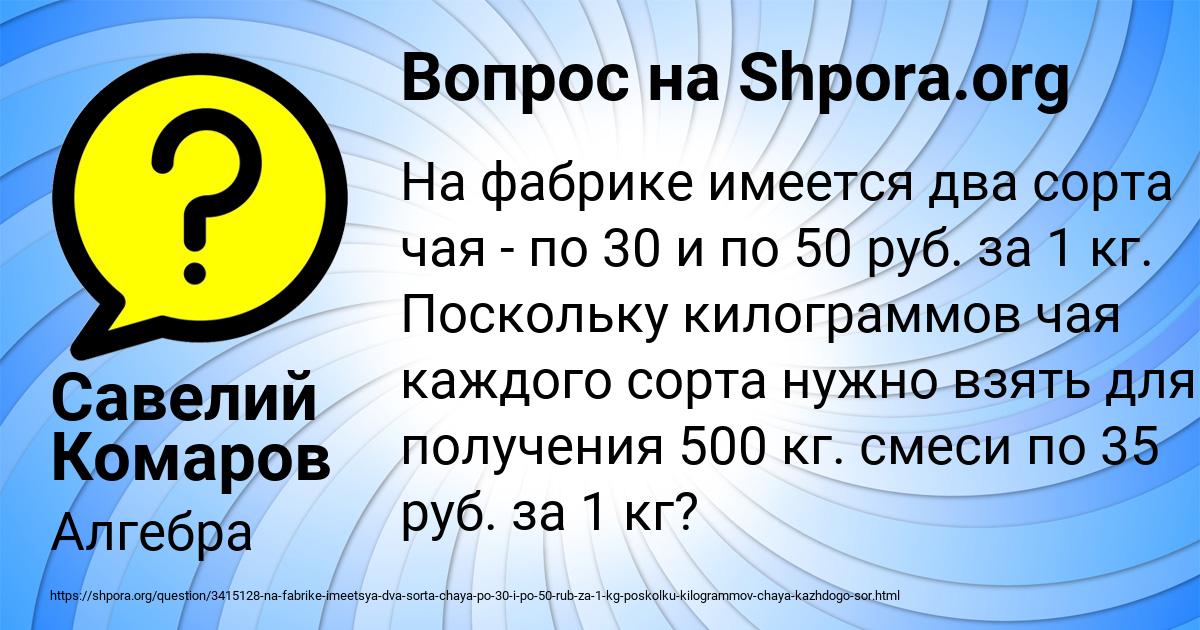 Вопрос на Shpora.org

На фабрике имеется два сорта чая - по 30 и по 50 руб. за 1 кг. Поскольку килограммов чая каждого сорта нужно взять для получения 500 кг. смеси по 35 руб. за 1 кг?

Савелий Комаров

Алгебра

https://shpora.org/question/3415128-na-fabrike-imeetsya-dva-sorta-chaya-po-30-i-po-50-rub-za-1-kg-poskolku-kilogrammov-chaya-kazhdogo-sor.html